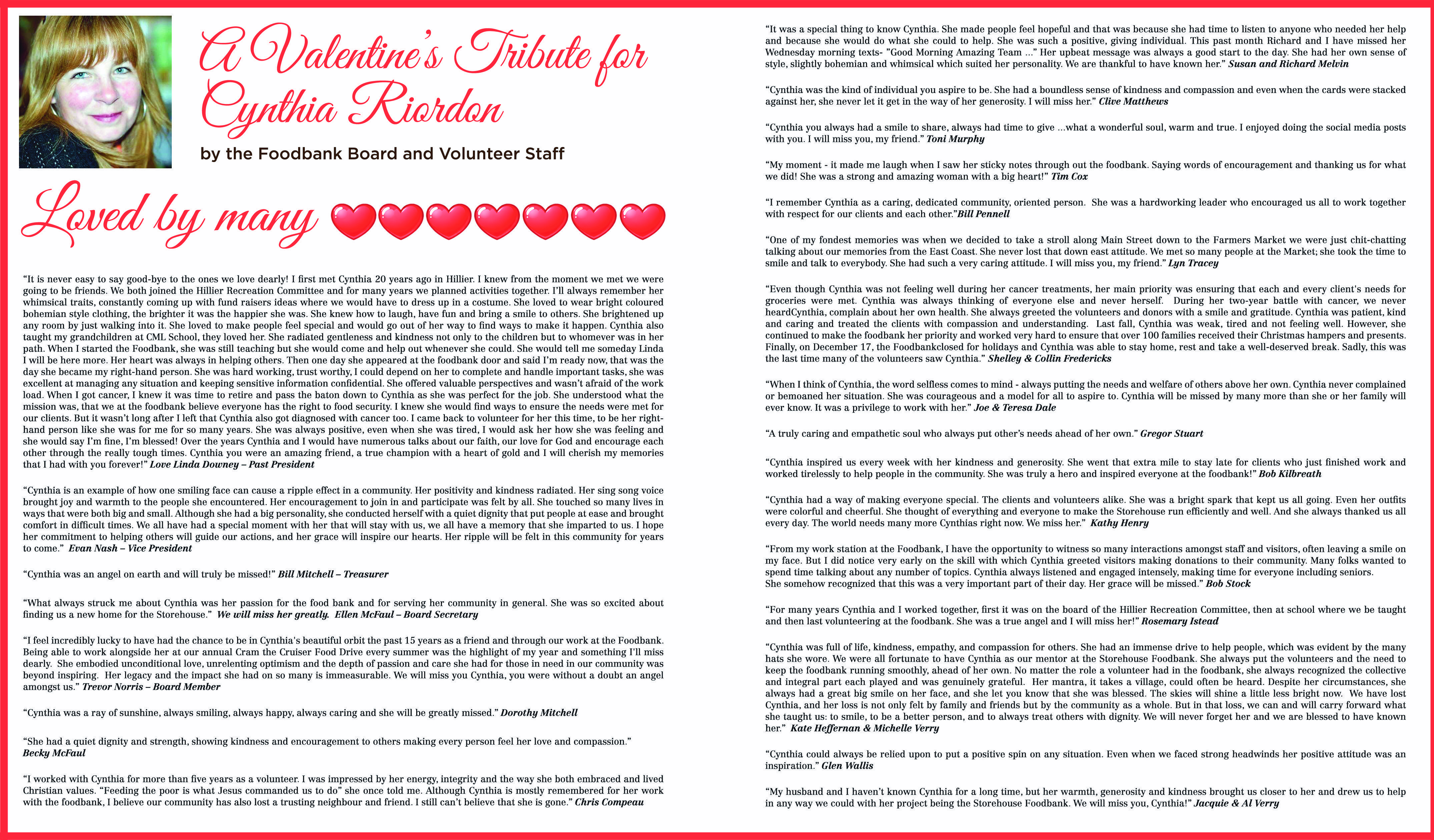 A Valentine's Tribute for Cynthia Riordon

by the Foodbank Board and Volunteer Staff

Loved by many

"It is never easy to say good-bye to the ones we love dearly! I first met Cynthia 20 years ago in Hillier. I knew from the moment we met we were going to be friends. We both joined the Hillier Recreation Committee and for many years we planned activities together. I'll always remember her whimsical traits, constantly coming up with fund raisers ideas where we would have to dress up in a costume. She loved to wear bright coloured bohemian style clothing, the brighter it was the happier she was. She knew how to laugh, have fun and bring a smile to others. She brightened up any room by just walking into it. She loved to make people feel special and would go out of her way to find ways to make it happen. Cynthia also taught my grandchildren at CML School, they loved her. She radiated gentleness and kindness not only to the children but to whomever was in her path. When I started the Foodbank, she was still teaching but she would come and help out whenever she could. She would tell me someday Linda I will be here more. Her heart was always in helping others. Then one day she appeared at the foodbank door and said I'm ready now, that was the day she became my right-hand person. She was hard working, trust worthy, I could depend on her to complete and handle important tasks, she was excellent at managing any situation and keeping sensitive information confidential. She offered valuable perspectives and wasn't afraid of the work load. When I got cancer, I knew it was time to retire and pass the baton down to Cynthia as she was perfect for the job. She understood what the mission was, that we at the foodbank believe everyone has the right to food security. I knew she would find ways to ensure the needs were met for our clients. But it wasn't long after I left that Cynthia also got diagnosed with cancer too. I came back to volunteer for her this time, to be her right-hand person like she was for me for so many years. She was always positive, even when she was tired, I would ask her how she was feeling and she would say I'm fine, I'm blessed! Over the years Cynthia and I would have numerous talks about our faith, our love for God and encourage each other through the really tough times. Cynthia you were an amazing friend, a true champion with a heart of gold and I will cherish my memories that I had with you forever!" Love Linda Downey – Past President

"Cynthia is an example of how one smiling face can cause a ripple effect in a community. Her positivity and kindness radiated. Her sing song voice brought joy and warmth to the people she encountered. Her encouragement to join in and participate was felt by all. She touched so many lives in ways that were both big and small. Although she had a big personality, she conducted herself with a quiet dignity that put people at ease and brought comfort in difficult times. We all have had a special moment with her that will stay with us, we all have a memory that she imparted to us. I hope her commitment to helping others will guide our actions, and her grace will inspire our hearts. Her ripple will be felt in this community for years to come." Evan Nash – Vice President

"Cynthia was an angel on earth and will truly be missed!" Bill Mitchell – Treasurer

"What always struck me about Cynthia was her passion for the food bank and for serving her community in general. She was so excited about finding us a new home for the Storehouse." We will miss her greatly. Ellen McFaul – Board Secretary

"I feel incredibly lucky to have had the chance to be in Cynthia's beautiful orbit the past 15 years as a friend and through our work at the Foodbank. Being able to work alongside her at our annual Cram the Cruiser Food Drive every summer was the highlight of my year and something I'll miss dearly. She embodied unconditional love, unrelenting optimism and the depth of passion and care she had for those in need in our community was beyond inspiring. Her legacy and the impact she had on so many is immeasurable. We will miss you Cynthia, you were without a doubt an angel amongst us." Trevor Norris – Board Member

"Cynthia was a ray of sunshine, always smiling, always happy, always caring and she will be greatly missed." Dorothy Mitchell

"She had a quiet dignity and strength, showing kindness and encouragement to others making every person feel her love and compassion." Becky McFaul

"I worked with Cynthia for more than five years as a volunteer. I was impressed by her energy, integrity and the way she both embraced and lived Christian values. "Feeding the poor is what Jesus commanded us to do" she once told me. Although Cynthia is mostly remembered for her work with the foodbank, I believe our community has also lost a trusting neighbour and friend. I still can't believe that she is gone." Chris Compeau

"It was a special thing to know Cynthia. She made people feel hopeful and that was because she had time to listen to anyone who needed her help and because she would do what she could to help. She was such a positive, giving individual. This past month Richard and I have missed her Wednesday morning texts- "Good Morning Amazing Team ..." Her upbeat message was always a good start to the day. She had her own sense of style, slightly bohemian and whimsical which suited her personality. We are thankful to have known her." Susan and Richard Melvin

"Cynthia was the kind of individual you aspire to be. She had a boundless sense of kindness and compassion and even when the cards were stacked against her, she never let it get in the way of her generosity. I will miss her." Clive Matthews

"Cynthia you always had a smile to share, always had time to give ...what a wonderful soul, warm and true. I enjoyed doing the social media posts with you. I will miss you, my friend." Toni Murphy

"My moment - it made me laugh when I saw her sticky notes through out the foodbank. Saying words of encouragement and thanking us for what we did! She was a strong and amazing woman with a big heart!" Tim Cox

"I remember Cynthia as a caring, dedicated community, oriented person. She was a hardworking leader who encouraged us all to work together with respect for our clients and each other."Bill Pennell

"One of my fondest memories was when we decided to take a stroll along Main Street down to the Farmers Market we were just chit-chatting talking about our memories from the East Coast. She never lost that down east attitude. We met so many people at the Market; she took the time to smile and talk to everybody. She had such a very caring attitude. I will miss you, my friend." Lyn Tracey

"Even though Cynthia was not feeling well during her cancer treatments, her main priority was ensuring that each and every client's needs for groceries were met. Cynthia was always thinking of everyone else and never herself. During her two-year battle with cancer, we never heardCynthia, complain about her own health. She always greeted the volunteers and donors with a smile and gratitude. Cynthia was patient, kind and caring and treated the clients with compassion and understanding. Last fall, Cynthia was weak, tired and not feeling well. However, she continued to make the foodbank her priority and worked very hard to ensure that over 100 families received their Christmas hampers and presents. Finally, on December 17, the Foodbankclosed for holidays and Cynthia was able to stay home, rest and take a well-deserved break. Sadly, this was the last time many of the volunteers saw Cynthia." Shelley & Collin Fredericks

"When I think of Cynthia, the word selfless comes to mind - always putting the needs and welfare of others above her own. Cynthia never complained or bemoaned her situation. She was courageous and a model for all to aspire to. Cynthia will be missed by many more than she or her family will ever know. It was a privilege to work with her." Joe & Teresa Dale

"A truly caring and empathetic soul who always put other's needs ahead of her own." Gregor Stuart

"Cynthia inspired us every week with her kindness and generosity. She went that extra mile to stay late for clients who just finished work and worked tirelessly to help people in the community. She was truly a hero and inspired everyone at the foodbank!" Bob Kilbreath

"Cynthia had a way of making everyone special. The clients and volunteers alike. She was a bright spark that kept us all going. Even her outfits were colorful and cheerful. She thought of everything and everyone to make the Storehouse run efficiently and well. And she always thanked us all every day. The world needs many more Cynthias right now. We miss her." Kathy Henry

"From my work station at the Foodbank, I have the opportunity to witness so many interactions amongst staff and visitors, often leaving a smile on my face. But I did notice very early on the skill with which Cynthia greeted visitors making donations to their community. Many folks wanted to spend time talking about any number of topics. Cynthia always listened and engaged intensely, making time for everyone including seniors.
She somehow recognized that this was a very important part of their day. Her grace will be missed." Bob Stock

"For many years Cynthia and I worked together, first it was on the board of the Hillier Recreation Committee, then at school where we be taught and then last volunteering at the foodbank. She was a true angel and I will miss her!" Rosemary Istead

"Cynthia was full of life, kindness, empathy, and compassion for others. She had an immense drive to help people, which was evident by the many hats she wore. We were all fortunate to have Cynthia as our mentor at the Storehouse Foodbank. She always put the volunteers and the need to keep the foodbank running smoothly, ahead of her own. No matter the role a volunteer had in the foodbank, she always recognized the collective and integral part each played and was genuinely grateful. Her mantra, it takes a village, could often be heard. Despite her circumstances, she always had a great big smile on her face, and she let you know that she was blessed. The skies will shine a little less bright now. We have lost Cynthia, and her loss is not only felt by family and friends but by the community as a whole. But in that loss, we can and will carry forward what she taught us: to smile, to be a better person, and to always treat others with dignity. We will never forget her and we are blessed to have known her." Kate Heffernan & Michelle Verry

"Cynthia could always be relied upon to put a positive spin on any situation. Even when we faced strong headwinds her positive attitude was an inspiration." Glen Wallis

"My husband and I haven't known Cynthia for a long time, but her warmth, generosity and kindness brought us closer to her and drew us to help in any way we could with her project being the Storehouse Foodbank. We will miss you, Cynthia!" Jacquie & Al Verry